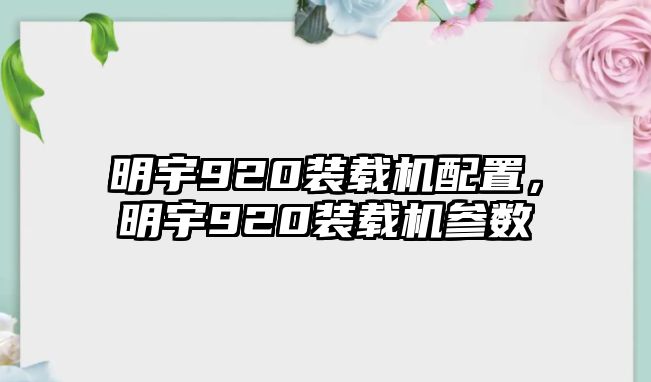 明宇920装载机配置，明宇920装载机参数